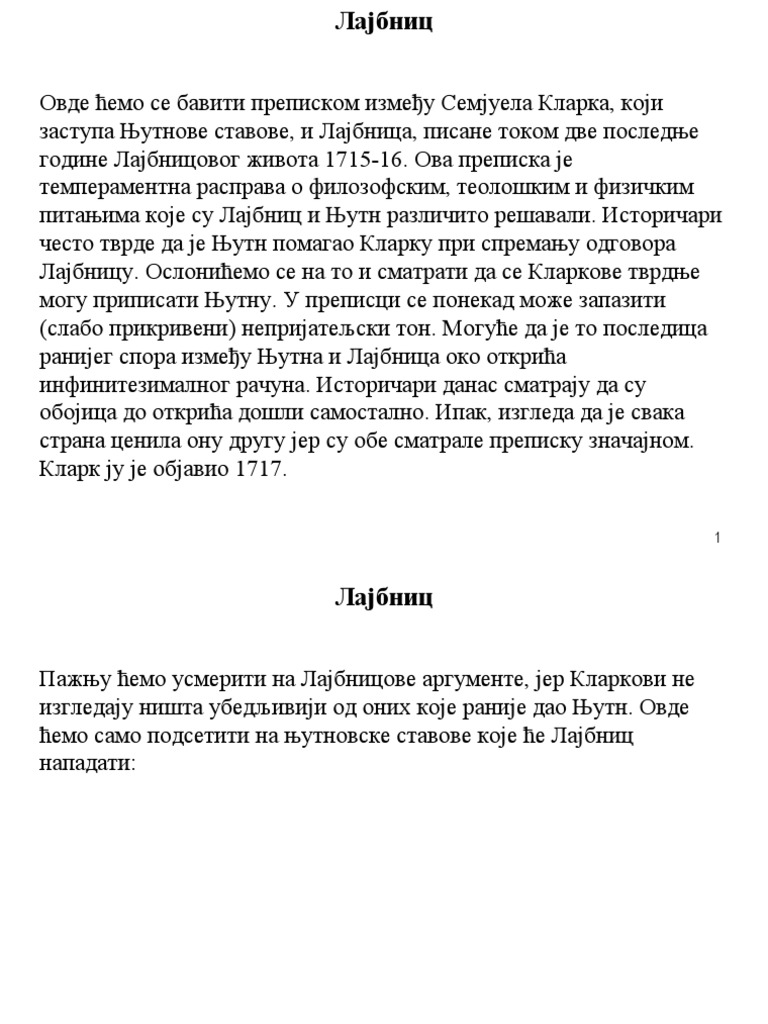 Лајбниц

Овде ћемо се бавити преписком између Семјуела Кларка, који заступа Њутнове ставове, и Лајбница, писане током две последње године Лајбницовог живота 1715-16. Ова преписка је темпераментна расправа о филозофским, теолошким и физичким питањима које су Лајбниц и Њутн различито решавали. Историчари често тврде да је Њутн помагао Кларку при спремању одговора Лајбницу. Ослонићемо се на то и сматрати да се Кларкове тврдње могу приписати Њутну. У преписци се понекад може запазити (слабо прикривени) непријатељски тон. Могуће да је то последица ранијег спора између Њутна и Лајбница око открића инфинитезималног рачуна. Историчари данас сматрају да су обојица до открића дошли самостално. Ипак, изгледа да је свака страна ценила ону другу јер су обе сматрале преписку значајном. Кларк ју је објавио 1717.

1

Лајбниц

Пажњу ћемо усмерити на Лајбницове аргументе, јер Кларкови не изгледају ништа убедљивији од оних које раније дао Њутн. Овде ћемо само подсетити на њутновске ставове које ће Лајбниц нападати: